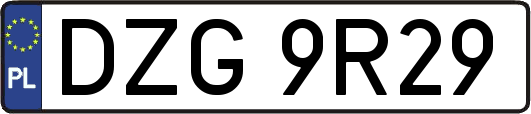 PL
DZG 9R29